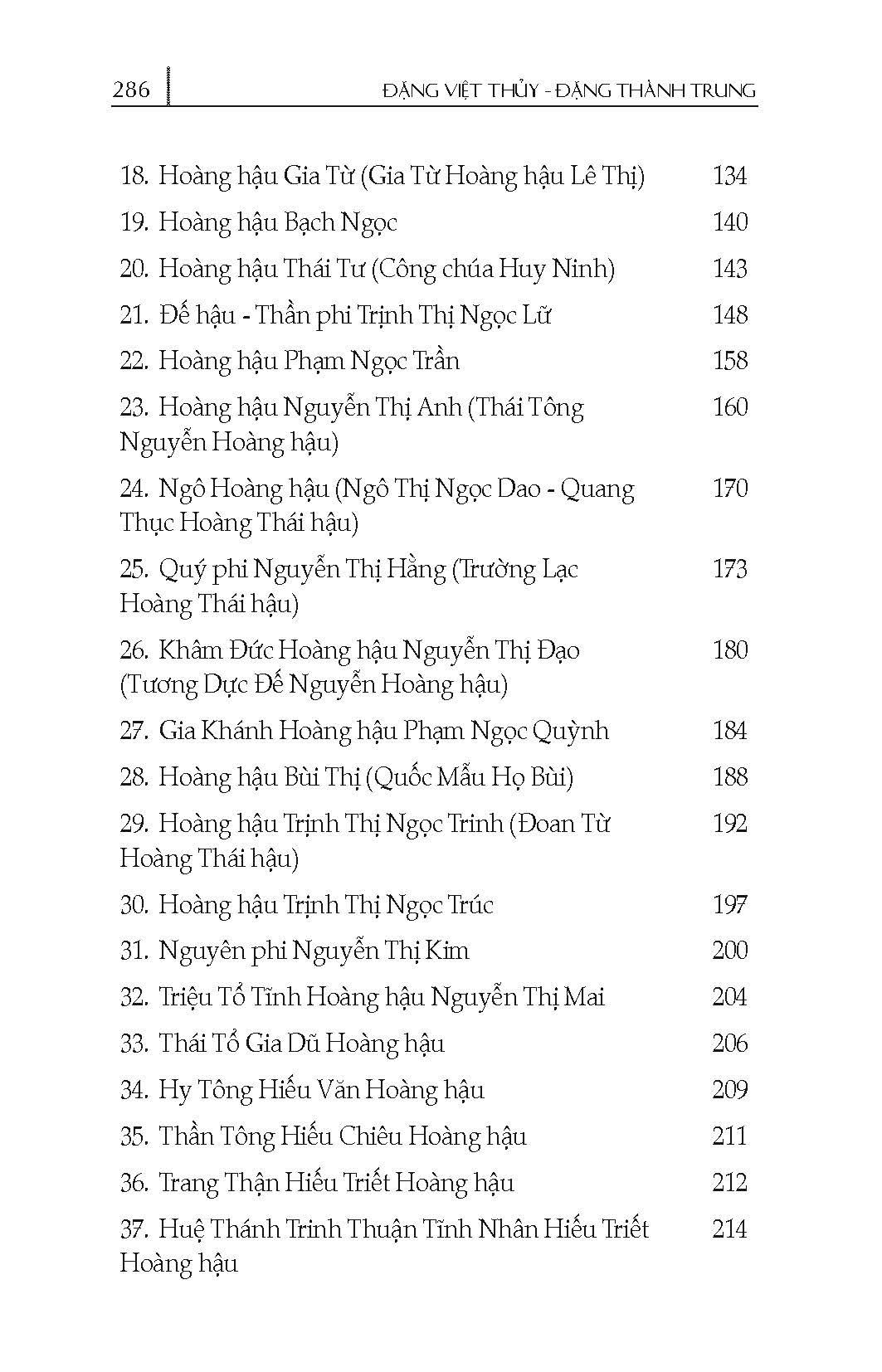 286 ĐẶNG VIỆT THỦY - ĐẶNG THÀNH TRUNG

18. Hoàng hậu Gia Từ (Gia Từ Hoàng hậu Lê Thị) 134

19. Hoàng hậu Bạch Ngọc 140

20. Hoàng hậu Thái Tư (Công chúa Huy Ninh) 143

21. Đế hậu - Thần phi Trịnh Thị Ngọc Lữ 148

22. Hoàng hậu Phạm Ngọc Trần 158

23. Hoàng hậu Nguyễn Thị Anh (Thái Tông Nguyễn Hoàng hậu) 160

24. Ngô Hoàng hậu (Ngô Thị Ngọc Dao - Quang Thục Hoàng Thái hậu) 170

25. Quý phi Nguyễn Thị Hằng (Trường Lạc Hoàng Thái hậu) 173

26. Khâm Đức Hoàng hậu Nguyễn Thị Đạo (Tương Dực Đế Nguyễn Hoàng hậu) 180

27. Gia Khánh Hoàng hậu Phạm Ngọc Quỳnh 184

28. Hoàng hậu Bùi Thị (Quốc Mẫu Họ Bùi) 188

29. Hoàng hậu Trịnh Thị Ngọc Trinh (Đoan Từ Hoàng Thái hậu) 192

30. Hoàng hậu Trịnh Thị Ngọc Trúc 197

31. Nguyên phi Nguyễn Thị Kim 200

32. Triệu Tổ Tĩnh Hoàng hậu Nguyễn Thị Mai 204

33. Thái Tổ Gia Dũ Hoàng hậu 206

34. Hy Tông Hiếu Văn Hoàng hậu 209

35. Thần Tông Hiếu Chiêu Hoàng hậu 211

36. Trang Thận Hiếu Triết Hoàng hậu 212

37. Huệ Thánh Trinh Thuận Tĩnh Nhân Hiếu Triết Hoàng hậu 214